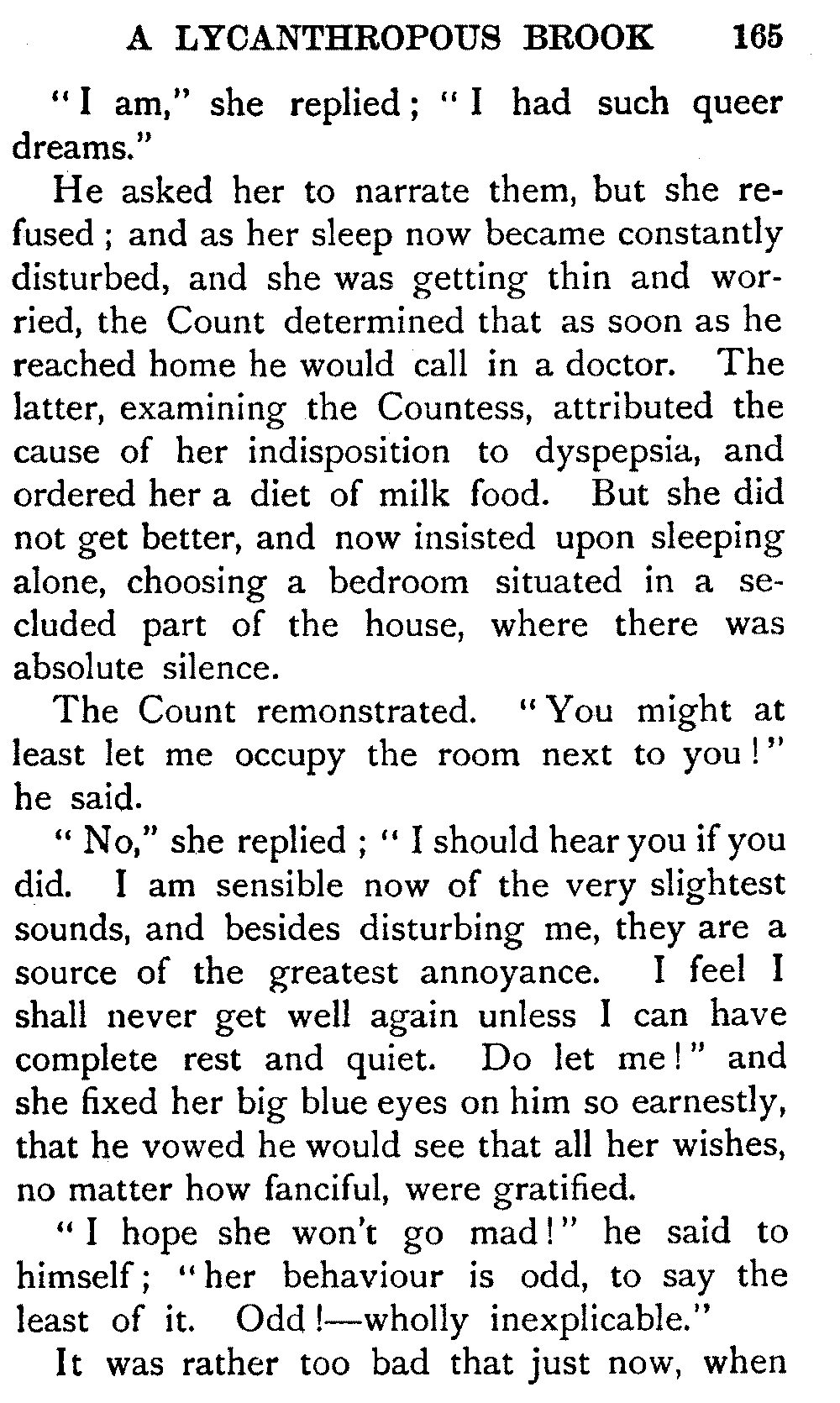 A LYCANTHROPOUS BROOK 165

"I am," she replied; "I had such queer dreams."

He asked her to narrate them, but she refused; and as her sleep now became constantly disturbed, and she was getting thin and worried, the Count determined that as soon as he reached home he would call in a doctor. The latter, examining the Countess, attributed the cause of her indisposition to dyspepsia, and ordered her a diet of milk food. But she did not get better, and now insisted upon sleeping alone, choosing a bedroom situated in a secluded part of the house, where there was absolute silence.

The Count remonstrated. "You might at least let me occupy the room next to you!" he said.

"No," she replied; "I should hear you if you did. I am sensible now of the very slightest sounds, and besides disturbing me, they are a source of the greatest annoyance. I feel I shall never get well again unless I can have complete rest and quiet. Do let me!" and she fixed her big blue eyes on him so earnestly, that he vowed he would see that all her wishes, no matter how fanciful, were gratified.

"I hope she won't go mad!" he said to himself; "her behaviour is odd, to say the least of it. Odd!—wholly inexplicable."

It was rather too bad that just now, when